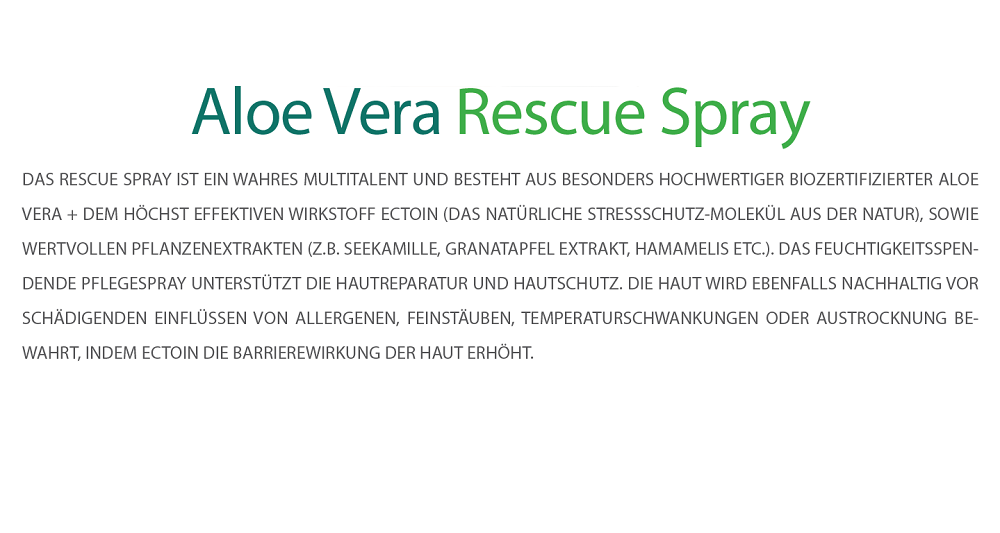 Aloe Vera Rescue Spray

DAS RESCUE SPRAY IST EIN WAHRES MULTITALENT UND BESTEHT AUS BESONDERS HOCHWERTIGER BIOZERTIFIZIERTER ALOE VERA + DEM HÖCHST EFFEKTIVEN WIRKSTOFF ECTOIN (DAS NATÜRLICHE STRESSSCHUTZ-MOLEKÜL AUS DER NATUR), SOWIE WERTVOLLEN PFLANZENEXTRAKTEN (Z.B. SEEKAMILLE, GRANATAPFEL EXTRAKT, HAMAMELIS ETC.). DAS FEUCHTIGKEITSSPENDENDE PFLEGESPRAY UNTERSTÜTZT DIE HAUTREPARATUR UND HAUTSCHUTZ. DIE HAUT WIRD EBENFALLS NACHHALTIG VOR SCHÄDIGENDEN EINFLÜSSEN VON ALLERGENEN, FEINSTÄUBEN, TEMPERATURSCHWANKUNGEN ODER AUSTROCKNUNG BEWAHRT, INDEM ECTOIN DIE BARRIEREWIRKUNG DER HAUT ERHÖHT.